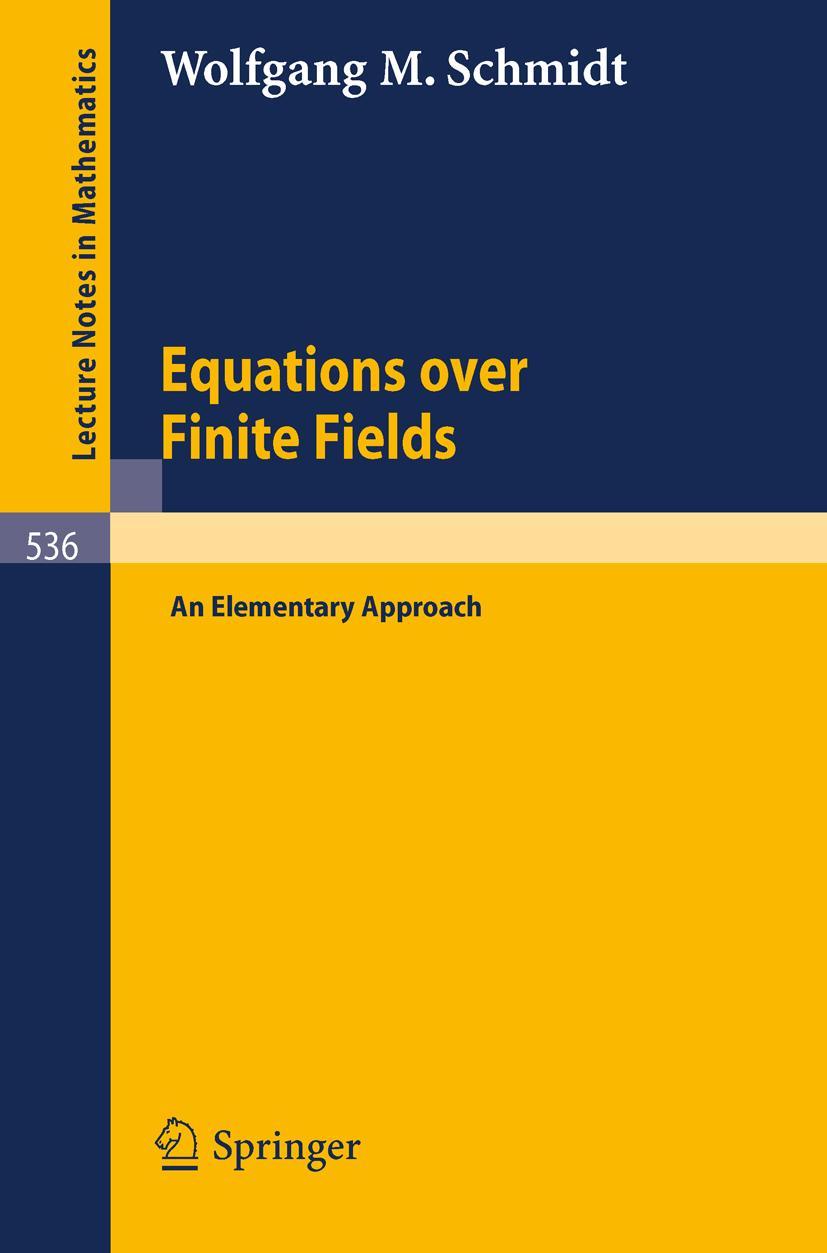 Lecture Notes in Mathematics

Wolfgang M. Schmidt

Equations over Finite Fields

536

An Elementary Approach

Springer